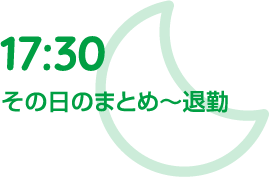 17:30

その日のまとめ～退勤